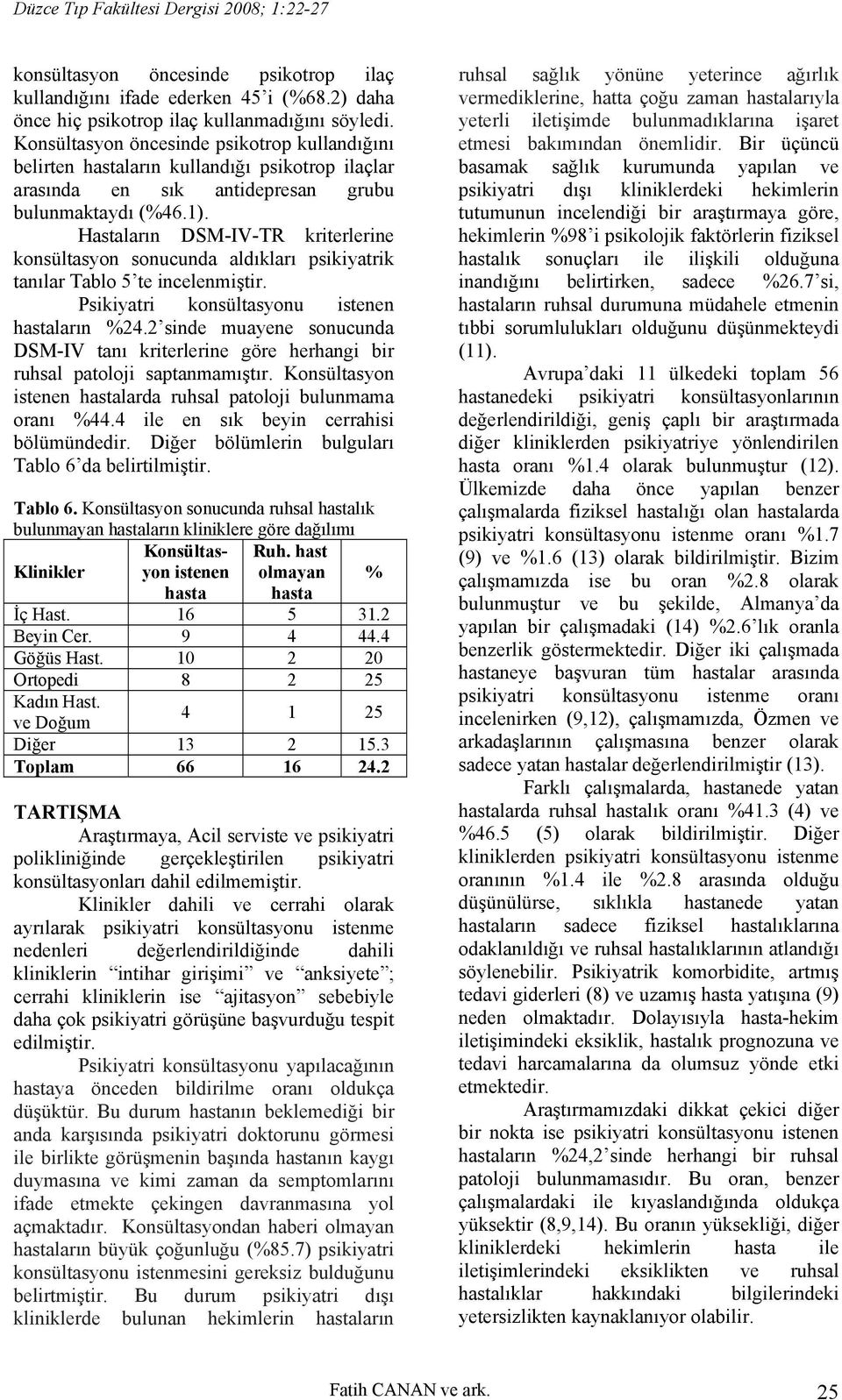 Düzce Tıp Fakültesi Dergisi 2008; 1:22-27

konsültasyon öncesinde psikotrop ilaç kullandığını ifade ederken 45'i (%68.2) daha önce hiç psikotrop ilaç kullanmadığını söyledi. Konsültasyon öncesinde psikotrop kullandığını belirten hastaların kullandığı psikotrop ilaçlar arasında en sık antidepresan grubu bulunmaktaydı (%46.1).

Hastaların DSM-IV-TR kriterlerine konsültasyon sonucunda aldıkları psikiyatrik tanılar Tablo 5'te incelenmiştir.

Psikiyatri konsültasyonu istenen hastaların %24.2'sinde muayene sonucunda DSM-IV tanı kriterlerine göre herhangi bir ruhsal patoloji saptanmamıştır. Konsültasyon istenen hastalarda ruhsal patoloji bulunmama oranı %44.4 ile en sık beyin cerrahisi bölümündedir. Diğer bölümlerin bulguları Tablo 6'da belirtilmiştir.

Tablo 6. Konsültasyon sonucunda ruhsal hastalık bulunmayan hastaların kliniklere göre dağılımı

| Klinikler | Konsültasyon istenen hasta | Ruh. hast olmayan hasta | % |
|---|---|---|---|
| İç Hast. | 16 | 5 | 31.2 |
| Beyin Cer. | 9 | 4 | 44.4 |
| Göğüs Hast. | 10 | 2 | 20 |
| Ortopedi | 8 | 2 | 25 |
| Kadın Hast. ve Doğum | 4 | 1 | 25 |
| Diğer | 13 | 2 | 15.3 |
| Toplam | 66 | 16 | 24.2 |

TARTIŞMA

Araştırmaya, Acil serviste ve psikiyatri polikliniğinde gerçekleştirilen psikiyatri konsültasyonları dahil edilmemiştir.

Klinikler dahili ve cerrahi olarak ayrılarak psikiyatri konsültasyonu istenme nedenleri değerlendirildiğinde dahili kliniklerin "intihar girişimi" ve "anksiyete"; cerrahi kliniklerin ise "ajitasyon" sebebiyle daha çok psikiyatri görüşüne başvurduğu tespit edilmiştir.

Psikiyatri konsültasyonu yapılacağının hastaya önceden bildirilme oranı oldukça düşüktür. Bu durum hastanın beklemediği bir anda karşısında psikiyatri doktorunu görmesi ile birlikte görüşmenin başında hastanın kaygı duymasına ve kimi zaman da semptomlarını ifade etmekte çekingen davranmasına yol açmaktadır. Konsültasyondan haberi olmayan hastaların büyük çoğunluğu (%85.7) psikiyatri konsültasyonu istenmesini gereksiz bulduğunu belirtmiştir. Bu durum psikiyatri dışı kliniklerde bulunan hekimlerin hastaların ruhsal sağlık yönüne yeterince ağırlık vermediklerine, hatta çoğu zaman hastalarıyla yeterli iletişimde bulunmadıklarına işaret etmesi bakımından önemlidir. Bir üçüncü basamak sağlık kurumunda yapılan ve psikiyatri dışı kliniklerdeki hekimlerin tutumunun incelendiği bir araştırmaya göre, hekimlerin %98'i psikolojik faktörlerin fiziksel hastalık sonuçları ile ilişkili olduğuna inandığını belirtirken, sadece %26.7'si, hastaların ruhsal durumuna müdahele etmenin tıbbi sorumlulukları olduğunu düşünmekteydi (11).

Avrupa'daki 11 ülkedeki toplam 56 hastanedeki psikiyatri konsültasyonlarının değerlendirildiği, geniş çaplı bir araştırmada diğer kliniklerden psikiyatriye yönlendirilen hasta oranı %1.4 olarak bulunmuştur (12). Ülkemizde daha önce yapılan benzer çalışmalarda fiziksel hastalığı olan hastalarda psikiyatri konsültasyonu istenme oranı %1.7 (9) ve %1.6 (13) olarak bildirilmiştir. Bizim çalışmamızda ise bu oran %2.8 olarak bulunmuştur ve bu şekilde, Almanya'da yapılan bir çalışmadaki (14) %2.6'lık oranla benzerlik göstermektedir. Diğer iki çalışmada hastaneye başvuran tüm hastalar arasında psikiyatri konsültasyonu istenme oranı incelenirken (9,12), çalışmamızda, Özmen ve arkadaşlarının çalışmasına benzer olarak sadece yatan hastalar değerlendirilmiştir (13).

Farklı çalışmalarda, hastanede yatan hastalarda ruhsal hastalık oranı %41.3 (4) ve %46.5 (5) olarak bildirilmiştir. Diğer kliniklerden psikiyatri konsültasyonu istenme oranının %1.4 ile %2.8 arasında olduğu düşünülürse, sıklıkla hastanede yatan hastaların sadece fiziksel hastalıklarına odaklanıldığı ve ruhsal hastalıklarının atlandığı söylenebilir. Psikiyatrik komorbidite, artmış tedavi giderleri (8) ve uzamış hasta yatışına (9) neden olmaktadır. Dolayısıyla hasta-hekim iletişimindeki eksiklik, hastalık prognozuna ve tedavi harcamalarına da olumsuz yönde etki etmektedir.

Araştırmamızdaki dikkat çekici diğer bir nokta ise psikiyatri konsültasyonu istenen hastaların %24,2'sinde herhangi bir ruhsal patoloji bulunmamasıdır. Bu oran, benzer çalışmalardaki ile kıyaslandığında oldukça yüksektir (8,9,14). Bu oranın yüksekliği, diğer kliniklerdeki hekimlerin hasta ile iletişimlerindeki eksiklikten ve ruhsal hastalıklar hakkındaki bilgilerindeki yetersizlikten kaynaklanıyor olabilir.

Fatih CANAN ve ark.

25